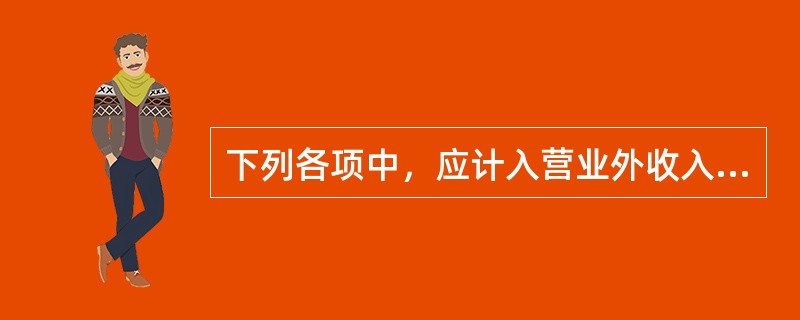 下列各项中，应计入营业外收入...